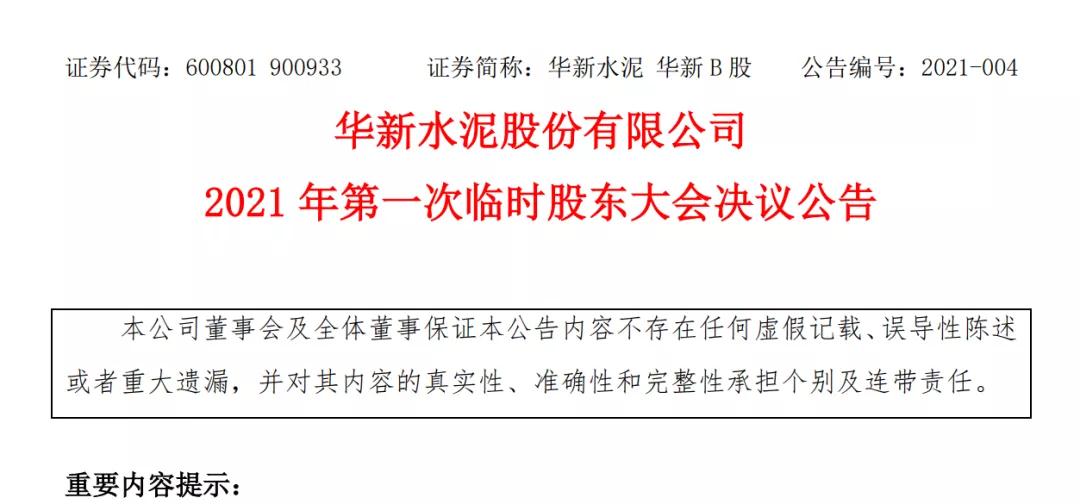 证券代码：600801 900933 证券简称：华新水泥 华新B股 公告编号：2021-004

华新水泥股份有限公司

2021年第一次临时股东大会决议公告

本公司董事会及全体董事保证本公告内容不存在任何虚假记载、误导性陈述或者重大遗漏，并对其内容的真实性、准确性和完整性承担个别及连带责任。

重要内容提示：